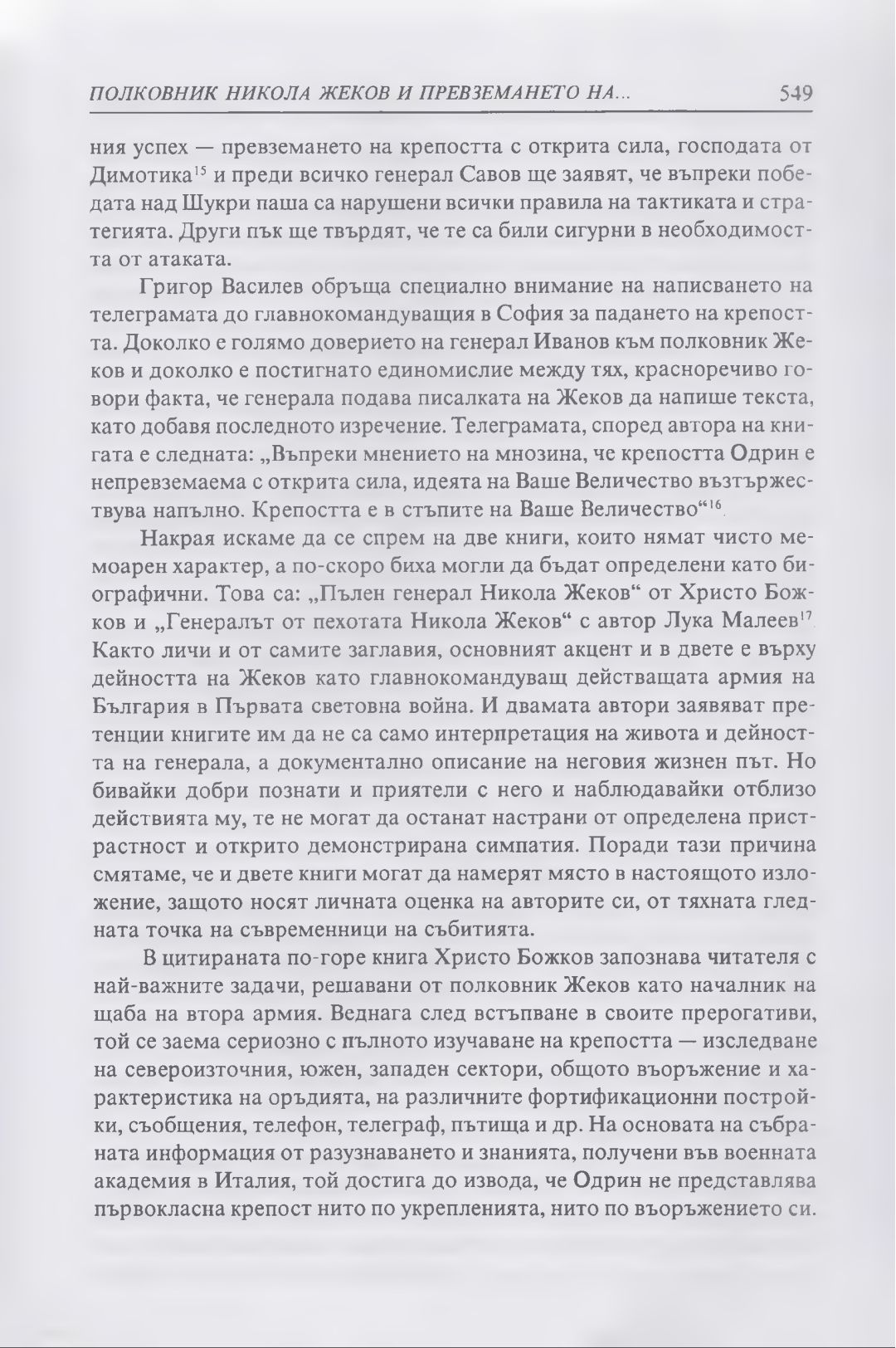 ПОЛКОВНИК НИКОЛА ЖЕКОВ И ПРЕВЗЕМАНЕТО НА... 549

ния успех — превземането на крепостта с открита сила, господата от Димотика$^{15}$ и преди всичко генерал Савов ще заявят, че въпреки победата над Шукри паша са нарушени всички правила на тактиката и стратегията. Други пък ще твърдят, че те са били сигурни в необходимостта от атаката.

Григор Василев обръща специално внимание на написването на телеграмата до главнокомандуващия в София за падането на крепостта. Доколко е голямо доверието на генерал Иванов към полковник Жеков и доколко е постигнато единомислие между тях, красноречиво говори факта, че генерала подава писалката на Жеков да напише текста, като добавя последното изречение. Телеграмата, според автора на книгата е следната: „Въпреки мнението на мнозина, че крепостта Одрин е непревземаема с открита сила, идеята на Ваше Величество възтържествува напълно. Крепостта е в стъпите на Ваше Величество“$^{16}$.

Накрая искаме да се спрем на две книги, които нямат чисто мемоарен характер, а по-скоро биха могли да бъдат определени като биографични. Това са: „Пълен генерал Никола Жеков“ от Христо Божков и „Генералът от пехотата Никола Жеков“ с автор Лука Малеев$^{17}$. Както личи и от самите заглавия, основният акцент и в двете е върху дейността на Жеков като главнокомандуващ действащата армия на България в Първата световна война. И двамата автори заявяват претенции книгите им да не са само интерпретация на живота и дейността на генерала, а документално описание на неговия жизнен път. Но бивайки добри познати и приятели с него и наблюдавайки отблизо действията му, те не могат да останат настрани от определена пристрастност и открито демонстрирана симпатия. Поради тази причина смятаме, че и двете книги могат да намерят място в настоящото изложение, защото носят личната оценка на авторите си, от тяхната гледната точка на съвременници на събитията.

В цитираната по-горе книга Христо Божков запознава читателя с най-важните задачи, решавани от полковник Жеков като началник на щаба на втора армия. Веднага след встъпване в своите прерогативи, той се заема сериозно с пълното изучаване на крепостта — изследване на североизточния, южен, западен сектори, общото въоръжение и характеристика на оръдията, на различните фортификационни постройки, съобщения, телефон, телеграф, пътища и др. На основата на събраната информация от разузнаването и знанията, получени във военната академия в Италия, той достига до извода, че Одрин не представлява първокласна крепост нито по укрепленията, нито по въоръжението си.